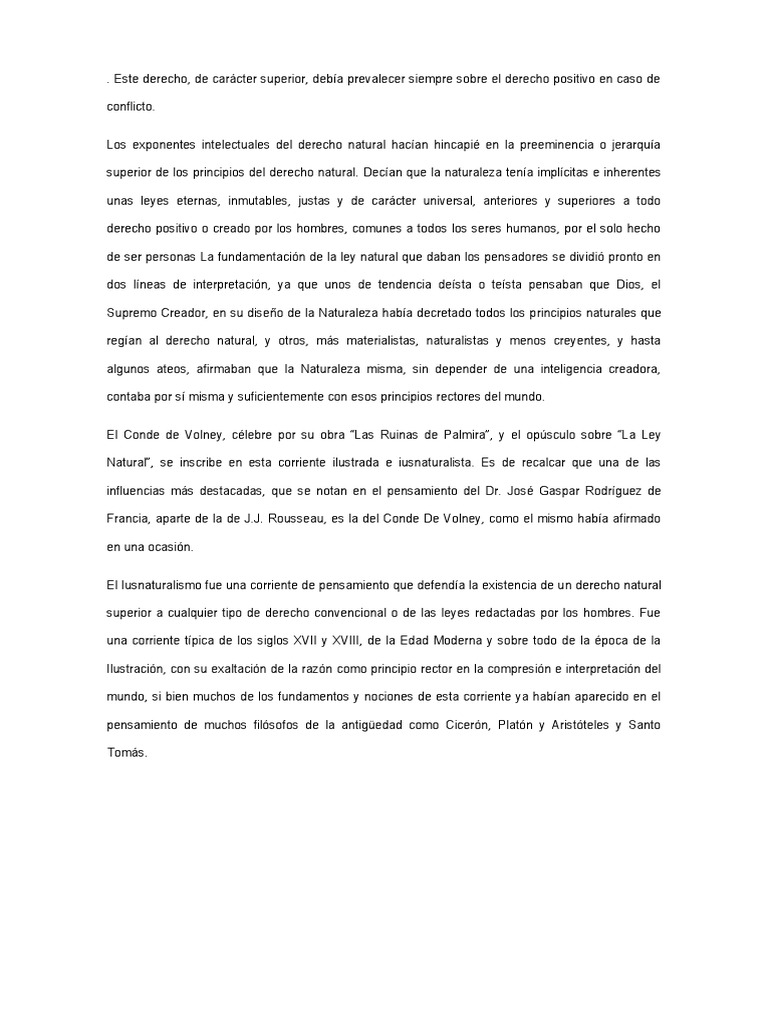 . Este derecho, de carácter superior, debía prevalecer siempre sobre el derecho positivo en caso de conflicto.

Los exponentes intelectuales del derecho natural hacían hincapié en la preeminencia o jerarquía superior de los principios del derecho natural. Decían que la naturaleza tenía implícitas e inherentes unas leyes eternas, inmutables, justas y de carácter universal, anteriores y superiores a todo derecho positivo o creado por los hombres, comunes a todos los seres humanos, por el solo hecho de ser personas La fundamentación de la ley natural que daban los pensadores se dividió pronto en dos líneas de interpretación, ya que unos de tendencia deísta o teísta pensaban que Dios, el Supremo Creador, en su diseño de la Naturaleza había decretado todos los principios naturales que regían al derecho natural, y otros, más materialistas, naturalistas y menos creyentes, y hasta algunos ateos, afirmaban que la Naturaleza misma, sin depender de una inteligencia creadora, contaba por sí misma y suficientemente con esos principios rectores del mundo.

El Conde de Volney, célebre por su obra "Las Ruinas de Palmira", y el opúsculo sobre "La Ley Natural", se inscribe en esta corriente ilustrada e iusnaturalista. Es de recalcar que una de las influencias más destacadas, que se notan en el pensamiento del Dr. José Gaspar Rodríguez de Francia, aparte de la de J.J. Rousseau, es la del Conde De Volney, como el mismo había afirmado en una ocasión.

El Iusnaturalismo fue una corriente de pensamiento que defendía la existencia de un derecho natural superior a cualquier tipo de derecho convencional o de las leyes redactadas por los hombres. Fue una corriente típica de los siglos XVII y XVIII, de la Edad Moderna y sobre todo de la época de la Ilustración, con su exaltación de la razón como principio rector en la compresión e interpretación del mundo, si bien muchos de los fundamentos y nociones de esta corriente ya habían aparecido en el pensamiento de muchos filósofos de la antigüedad como Cicerón, Platón y Aristóteles y Santo Tomás.